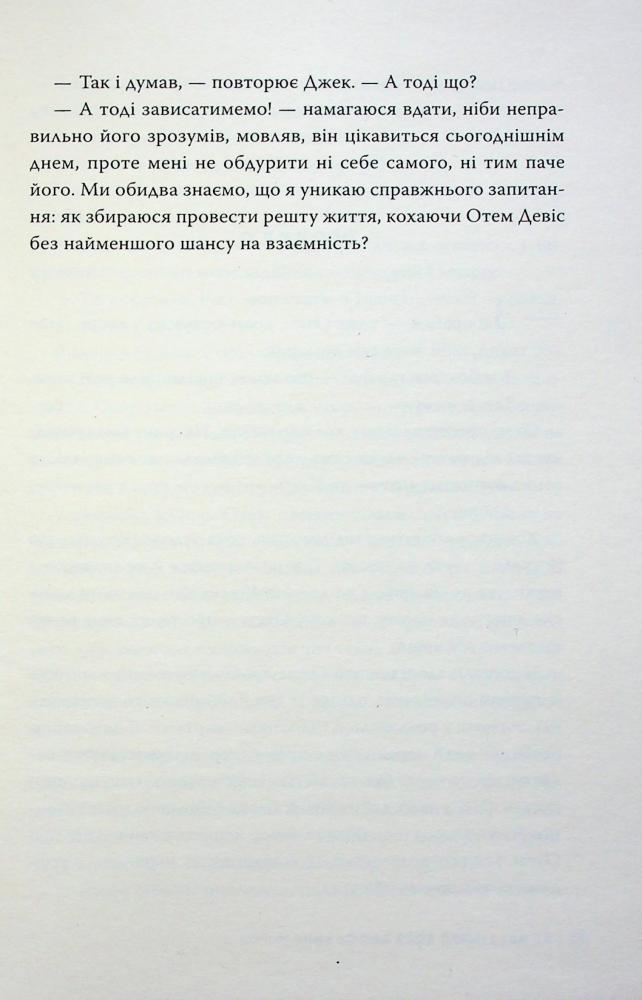 — Так і думав, — повторює Джек. — А тоді що?

— А тоді зависатимемо! — намагаюся вдати, ніби неправильно його зрозумів, мовляв, він цікавиться сьогоднішнім днем, проте мені не обдурити ні себе самого, ні тим паче його. Ми обидва знаємо, що я уникаю справжнього запитання: як збираюся провести решту життя, кохаючи Отем Девіс без найменшого шансу на взаємність?